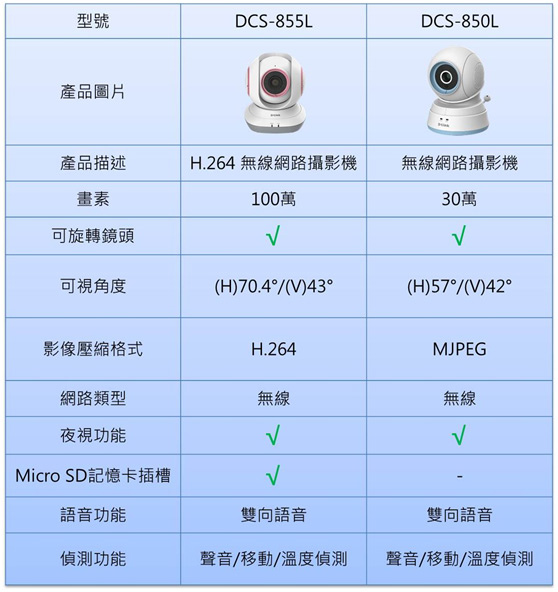 | 型號 | DCS-855L | DCS-850L |
|---|---|---|
| 產品圖片 | | |
| 產品描述 | H.264 無線網路攝影機 | 無線網路攝影機 |
| 畫素 | 100萬 | 30萬 |
| 可旋轉鏡頭 | √ | √ |
| 可視角度 | (H)70.4°/(V)43° | (H)57°/(V)42° |
| 影像壓縮格式 | H.264 | MJPEG |
| 網路類型 | 無線 | 無線 |
| 夜視功能 | √ | √ |
| Micro SD記憶卡插槽 | √ | - |
| 語音功能 | 雙向語音 | 雙向語音 |
| 偵測功能 | 聲音/移動/溫度偵測 | 聲音/移動/溫度偵測 |